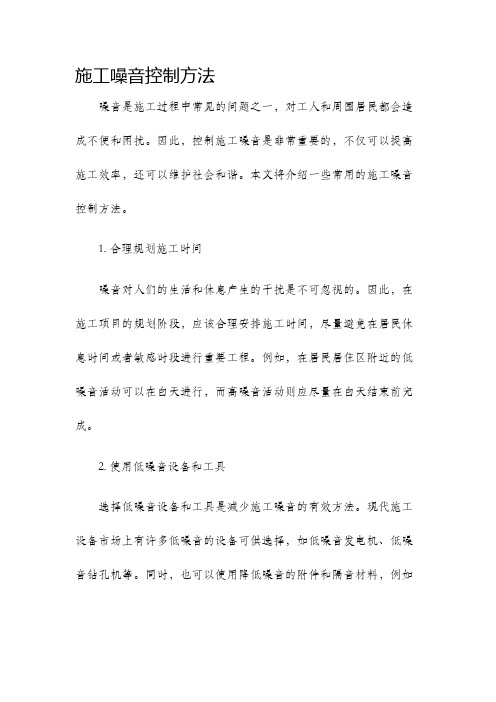 施工噪音控制方法

噪音是施工过程中常见的问题之一，对工人和周围居民都会造成不便和困扰。因此，控制施工噪音是非常重要的，不仅可以提高施工效率，还可以维护社会和谐。本文将介绍一些常用的施工噪音控制方法。

1. 合理规划施工时间

噪音对人们的生活和休息产生的干扰是不可忽视的。因此，在施工项目的规划阶段，应该合理安排施工时间，尽量避免在居民休息时间或者敏感时段进行重要工程。例如，在居民居住区附近的低噪音活动可以在白天进行，而高噪音活动则应尽量在白天结束前完成。

2. 使用低噪音设备和工具

选择低噪音设备和工具是减少施工噪音的有效方法。现代施工设备市场上有许多低噪音的设备可供选择，如低噪音发电机、低噪音钻孔机等。同时，也可以使用降低噪音的附件和隔音材料，例如